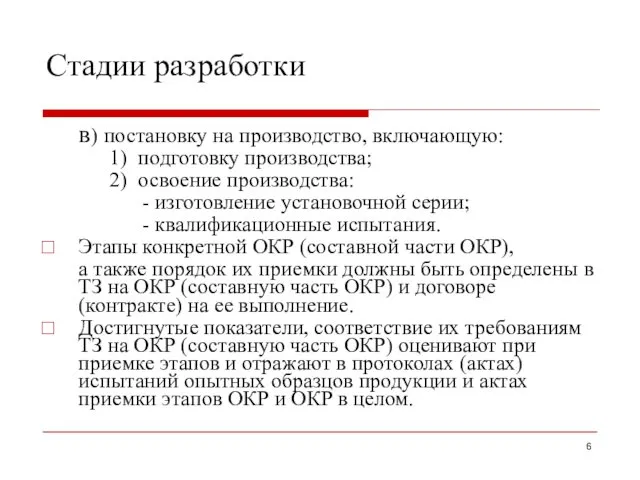 Стадии разработки

в) постановку на производство, включающую:
1) подготовку производства;
2) освоение производства:
- изготовление установочной серии;
- квалификационные испытания.

Этапы конкретной ОКР (составной части ОКР), а также порядок их приемки должны быть определены в ТЗ на ОКР (составную часть ОКР) и договоре (контракте) на ее выполнение.

Достигнутые показатели, соответствие их требованиям ТЗ на ОКР (составную часть ОКР) оценивают при приемке этапов и отражают в протоколах (актах) испытаний опытных образцов продукции и актах приемки этапов ОКР и ОКР в целом.

6